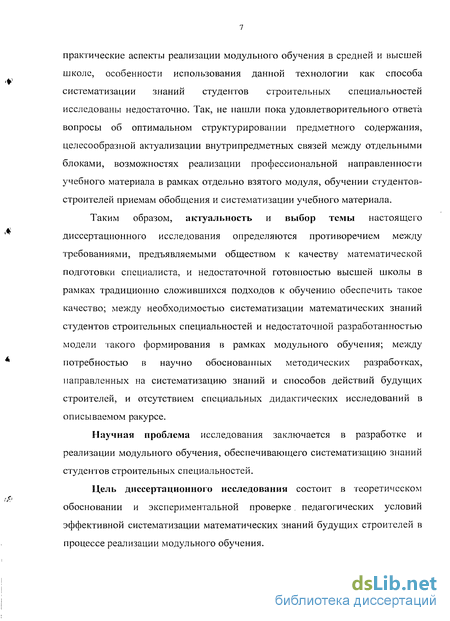 7

практические аспекты реализации модульного обучения в средней и высшей школе, особенности использования данной технологии как способа систематизации знаний студентов строительных специальностей исследованы недостаточно. Так, не нашли пока удовлетворительного ответа вопросы об оптимальном структурировании предметного содержания, целесообразной актуализации внутрипредметных связей между отдельными блоками, возможностях реализации профессиональной направленности учебного материала в рамках отдельно взятого модуля, обучении студентов-строителей приемам обобщения и систематизации учебного материала.

Таким образом, актуальность и выбор темы настоящего диссертационного исследования определяются противоречием между требованиями, предъявляемыми обществом к качеству математической подготовки специалиста, и недостаточной готовностью высшей школы в рамках традиционно сложившихся подходов к обучению обеспечить такое качество; между необходимостью систематизации математических знаний студентов строительных специальностей и недостаточной разработанностью модели такого формирования в рамках модульного обучения; между потребностью в научно обоснованных методических разработках, направленных на систематизацию знаний и способов действий будущих строителей, и отсутствием специальных дидактических исследований в описываемом ракурсе.

Научная проблема исследования заключается в разработке и реализации модульного обучения, обеспечивающего систематизацию знаний студентов строительных специальностей.

Цель диссертационного исследования состоит в теоретическом обосновании и экспериментальной проверке педагогических условий эффективной систематизации математических знаний будущих строителей в процессе реализации модульного обучения.

dsLib.net
библиотека диссертаций